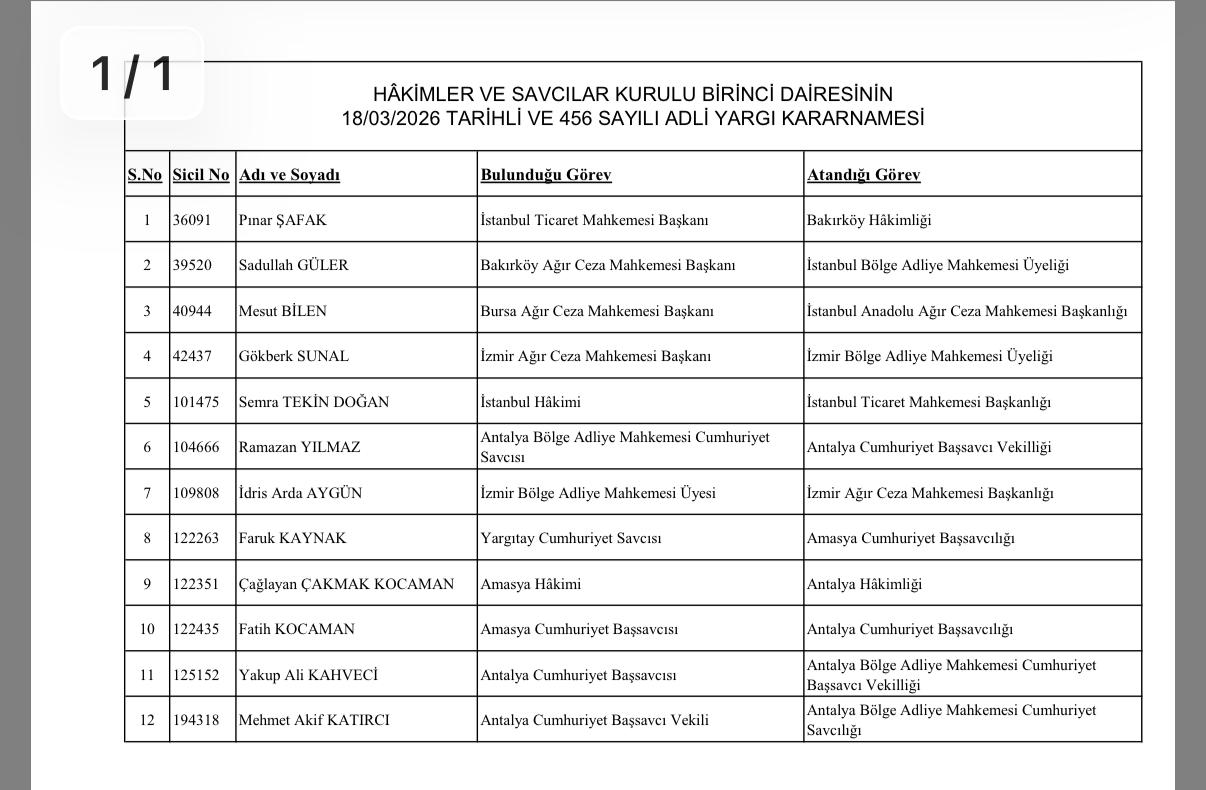 1 / 1

HÂKİMLER VE SAVCILAR KURULU BİRİNCİ DAİRESİNİN
18/03/2026 TARİHLİ VE 456 SAYILI ADLİ YARGI KARARNAMESİ

| S.No | Sicil No | Adı ve Soyadı | Bulunduğu Görev | Atandığı Görev |
|---|---|---|---|---|
| 1 | 36091 | Pınar ŞAFAK | İstanbul Ticaret Mahkemesi Başkanı | Bakırköy Hâkimliği |
| 2 | 39520 | Sadullah GÜLER | Bakırköy Ağır Ceza Mahkemesi Başkanı | İstanbul Bölge Adliye Mahkemesi Üyeliği |
| 3 | 40944 | Mesut BİLEN | Bursa Ağır Ceza Mahkemesi Başkanı | İstanbul Anadolu Ağır Ceza Mahkemesi Başkanlığı |
| 4 | 42437 | Gökberk SUNAL | İzmir Ağır Ceza Mahkemesi Başkanı | İzmir Bölge Adliye Mahkemesi Üyeliği |
| 5 | 101475 | Semra TEKİN DOĞAN | İstanbul Hâkimi | İstanbul Ticaret Mahkemesi Başkanlığı |
| 6 | 104666 | Ramazan YILMAZ | Antalya Bölge Adliye Mahkemesi Cumhuriyet Savcısı | Antalya Cumhuriyet Başsavcı Vekilliği |
| 7 | 109808 | İdris Arda AYGÜN | İzmir Bölge Adliye Mahkemesi Üyesi | İzmir Ağır Ceza Mahkemesi Başkanlığı |
| 8 | 122263 | Faruk KAYNAK | Yargıtay Cumhuriyet Savcısı | Amasya Cumhuriyet Başsavcılığı |
| 9 | 122351 | Çağlayan ÇAKMAK KOCAMAN | Amasya Hâkimi | Antalya Hâkimliği |
| 10 | 122435 | Fatih KOCAMAN | Amasya Cumhuriyet Başsavcısı | Antalya Cumhuriyet Başsavcılığı |
| 11 | 125152 | Yakup Ali KAHVECİ | Antalya Cumhuriyet Başsavcısı | Antalya Bölge Adliye Mahkemesi Cumhuriyet Başsavcı Vekilliği |
| 12 | 194318 | Mehmet Akif KATIRCI | Antalya Cumhuriyet Başsavcı Vekili | Antalya Bölge Adliye Mahkemesi Cumhuriyet Savcılığı |